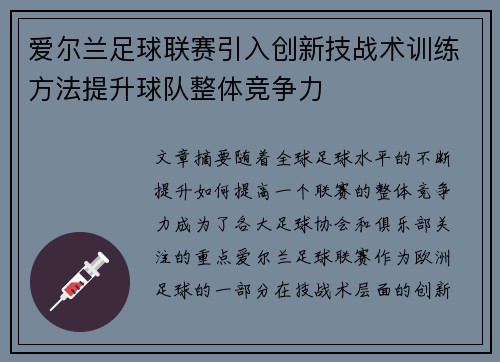 爱尔兰足球联赛引入创新技战术训练方法提升球队整体竞争力

文章摘要随着全球足球水平的不断提升如何提高一个联赛的整体竞争力成为了各大足球协会和俱乐部关注的重点爱尔兰足球联赛作为欧洲足球的一部分在技战术层面的创新